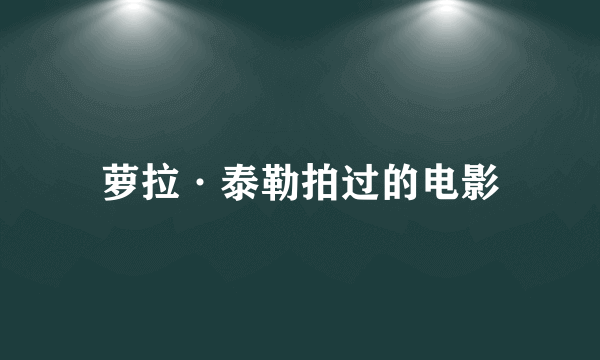 萝拉·泰勒拍过的电影